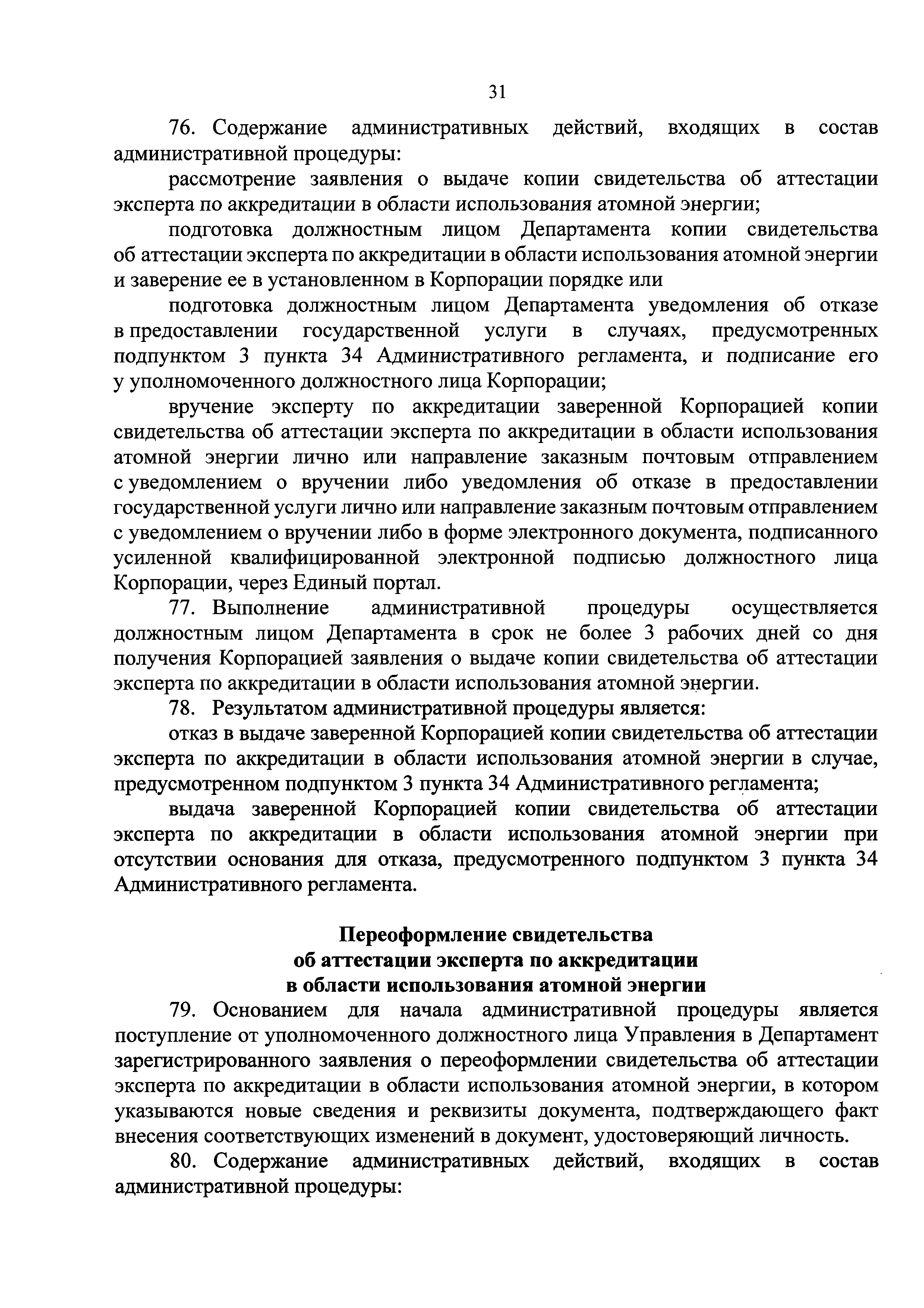 31

76. Содержание административных действий, входящих в состав административной процедуры:

рассмотрение заявления о выдаче копии свидетельства об аттестации эксперта по аккредитации в области использования атомной энергии;

подготовка должностным лицом Департамента копии свидетельства об аттестации эксперта по аккредитации в области использования атомной энергии и заверение ее в установленном в Корпорации порядке или

подготовка должностным лицом Департамента уведомления об отказе в предоставлении государственной услуги в случаях, предусмотренных подпунктом 3 пункта 34 Административного регламента, и подписание его у уполномоченного должностного лица Корпорации;

вручение эксперту по аккредитации заверенной Корпорацией копии свидетельства об аттестации эксперта по аккредитации в области использования атомной энергии лично или направление заказным почтовым отправлением с уведомлением о вручении либо уведомления об отказе в предоставлении государственной услуги лично или направление заказным почтовым отправлением с уведомлением о вручении либо в форме электронного документа, подписанного усиленной квалифицированной электронной подписью должностного лица Корпорации, через Единый портал.

77. Выполнение административной процедуры осуществляется должностным лицом Департамента в срок не более 3 рабочих дней со дня получения Корпорацией заявления о выдаче копии свидетельства об аттестации эксперта по аккредитации в области использования атомной энергии.

78. Результатом административной процедуры является:

отказ в выдаче заверенной Корпорацией копии свидетельства об аттестации эксперта по аккредитации в области использования атомной энергии в случае, предусмотренном подпунктом 3 пункта 34 Административного регламента;

выдача заверенной Корпорацией копии свидетельства об аттестации эксперта по аккредитации в области использования атомной энергии при отсутствии основания для отказа, предусмотренного подпунктом 3 пункта 34 Административного регламента.

Переоформление свидетельства
об аттестации эксперта по аккредитации
в области использования атомной энергии

79. Основанием для начала административной процедуры является поступление от уполномоченного должностного лица Управления в Департамент зарегистрированного заявления о переоформлении свидетельства об аттестации эксперта по аккредитации в области использования атомной энергии, в котором указываются новые сведения и реквизиты документа, подтверждающего факт внесения соответствующих изменений в документ, удостоверяющий личность.

80. Содержание административных действий, входящих в состав административной процедуры: